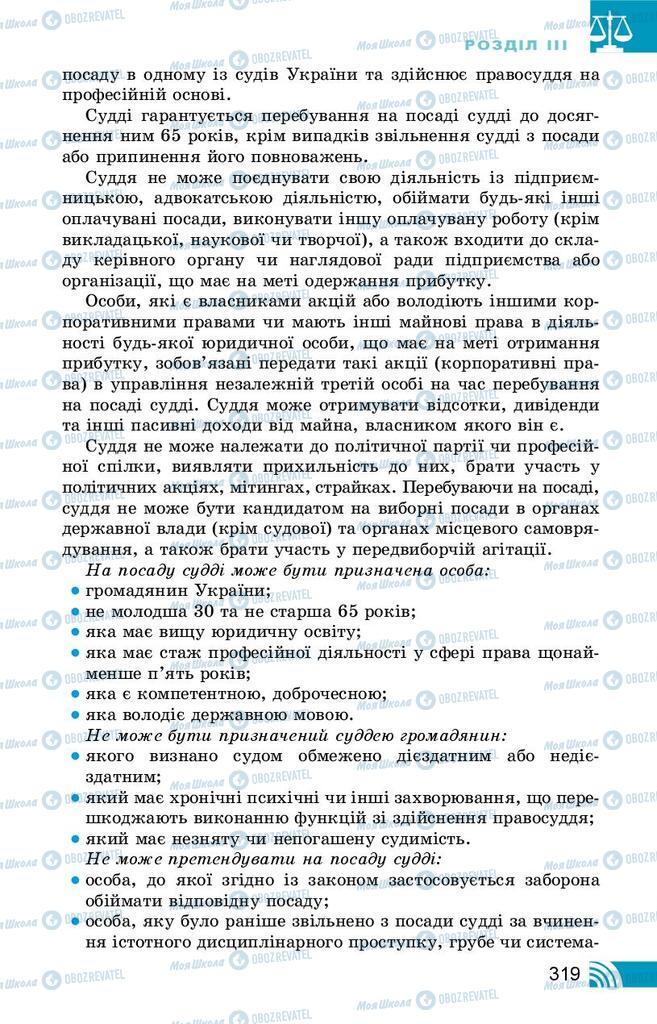 РОЗДІЛ III

посаду в одному із судів України та здійснює правосуддя на професійній основі.

Судді гарантується перебування на посаді судді до досягнення ним 65 років, крім випадків звільнення судді з посади або припинення його повноважень.

Суддя не може поєднувати свою діяльність із підприємницькою, адвокатською діяльністю, обіймати будь-які інші оплачувані посади, виконувати іншу оплачувану роботу (крім викладацької, наукової чи творчої), а також входити до складу керівного органу чи наглядової ради підприємства або організації, що має на меті одержання прибутку.

Особи, які є власниками акцій або володіють іншими корпоративними правами чи мають інші майнові права в діяльності будь-якої юридичної особи, що має на меті отримання прибутку, зобов'язані передати такі акції (корпоративні права) в управління незалежній третій особі на час перебування на посаді судді. Суддя може отримувати відсотки, дивіденди та інші пасивні доходи від майна, власником якого він є.

Суддя не може належати до політичної партії чи професійної спілки, виявляти прихильність до них, брати участь у політичних акціях, мітингах, страйках. Перебуваючи на посаді, суддя не може бути кандидатом на виборні посади в органах державної влади (крім судової) та органах місцевого самоврядування, а також брати участь у передвиборчій агітації.

На посаду судді може бути призначена особа:
• громадянин України;
• не молодша 30 та не старша 65 років;
• яка має вищу юридичну освіту;
• яка має стаж професійної діяльності у сфері права щонайменше п'ять років;
• яка є компетентною, доброчесною;
• яка володіє державною мовою.

Не може бути призначений суддею громадянин:
• якого визнано судом обмежено дієздатним або недієздатним;
• який має хронічні психічні чи інші захворювання, що перешкоджають виконанню функцій зі здійснення правосуддя;
• який має незняту чи непогашену судимість.

Не може претендувати на посаду судді:
• особа, до якої згідно із законом застосовується заборона обіймати відповідну посаду;
• особа, яку було раніше звільнено з посади судді за вчинення істотного дисциплінарного проступку, грубе чи система-

319